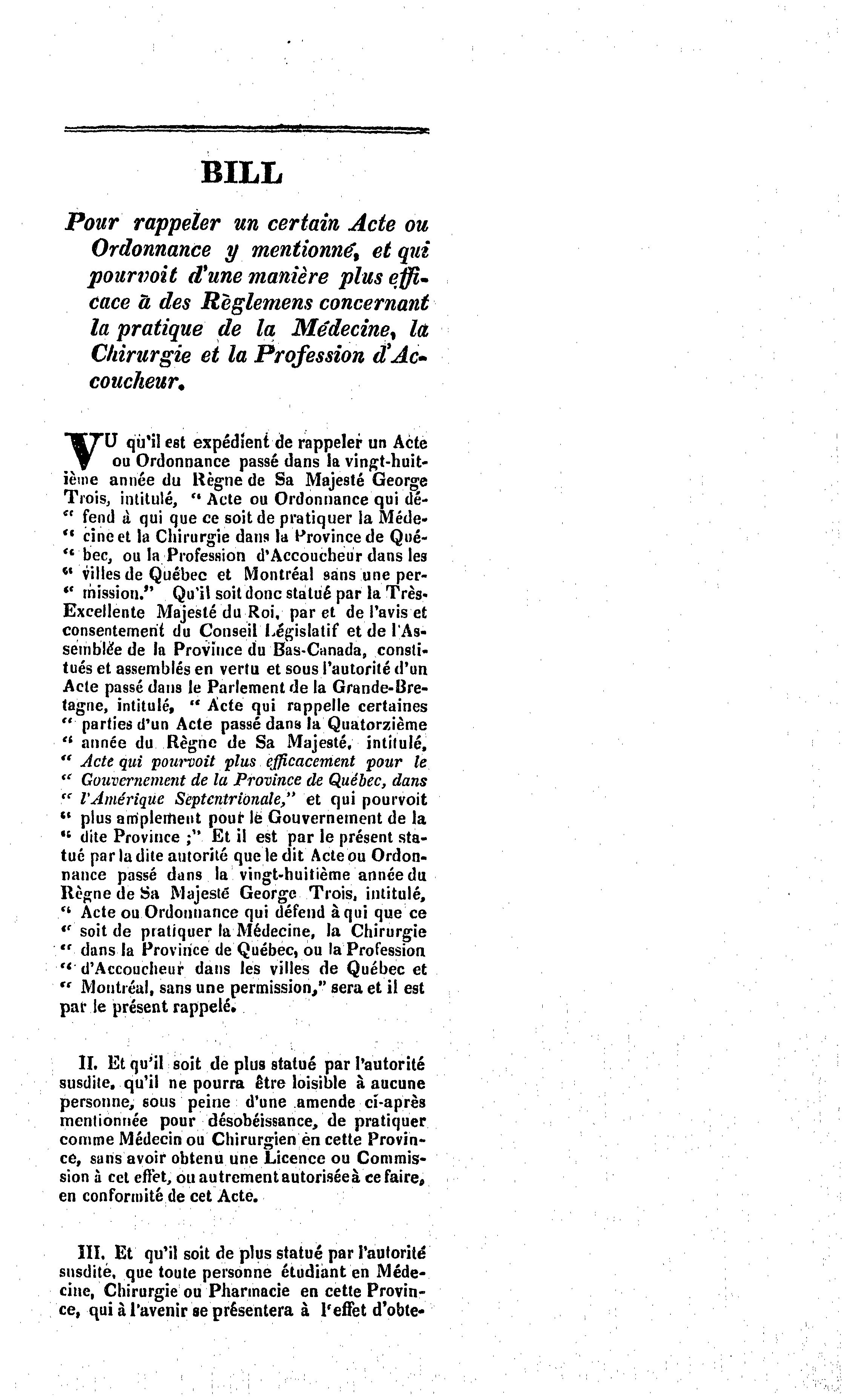 BILL

Pour rappeler un certain Acte ou Ordonnance y mentionné, et qui pourvoit d'une manière plus efficace à des Règlemens concernant la pratique de la Médecine, la Chirurgie et la Profession d'Accoucheur.

VU qu'il est expédient de rappeler un Acte ou Ordonnance passé dans la vingt-huitième année du Règne de Sa Majesté George Trois, intitulé, " Acte ou Ordonnance qui défend à qui que ce soit de pratiquer la Médecine et la Chirurgie dans la Province de Québec, ou la Profession d'Accoucheur dans les villes de Québec et Montréal sans une permission." Qu'il soit donc statué par la Très-Excellente Majesté du Roi, par et de l'avis et consentement du Conseil Législatif et de l'Assemblée de la Province du Bas-Canada, constitués et assemblés en vertu et sous l'autorité d'un Acte passé dans le Parlement de la Grande-Bretagne, intitulé, " Acte qui rappelle certaines " parties d'un Acte passé dans la Quatorzième " année du Règne de Sa Majesté, intitulé, " Acte qui pourvoit plus efficacement pour le " Gouvernement de la Province de Québec, dans " l'Amérique Septentrionale," et qui pourvoit " plus amplement pour le Gouvernement de la " dite Province ;" Et il est par le présent statué par la dite autorité que le dit Acte ou Ordonnance passé dans la vingt-huitième année du Règne de Sa Majesté George Trois, intitulé, " Acte ou Ordonnance qui défend à qui que ce " soit de pratiquer la Médecine, la Chirurgie " dans la Province de Québec, ou la Profession " d'Accoucheur dans les villes de Québec et " Montréal, sans une permission," sera et il est par le présent rappelé.

II. Et qu'il soit de plus statué par l'autorité susdite, qu'il ne pourra être loisible à aucune personne, sous peine d'une amende ci-après mentionnée pour désobéissance, de pratiquer comme Médecin ou Chirurgien en cette Province, sans avoir obtenu une Licence ou Commission à cet effet, ou autrement autorisée à ce faire, en conformité de cet Acte.

III. Et qu'il soit de plus statué par l'autorité susdite, que toute personne étudiant en Médecine, Chirurgie ou Pharmacie en cette Province, qui à l'avenir se présentera à l'effet d'obte-